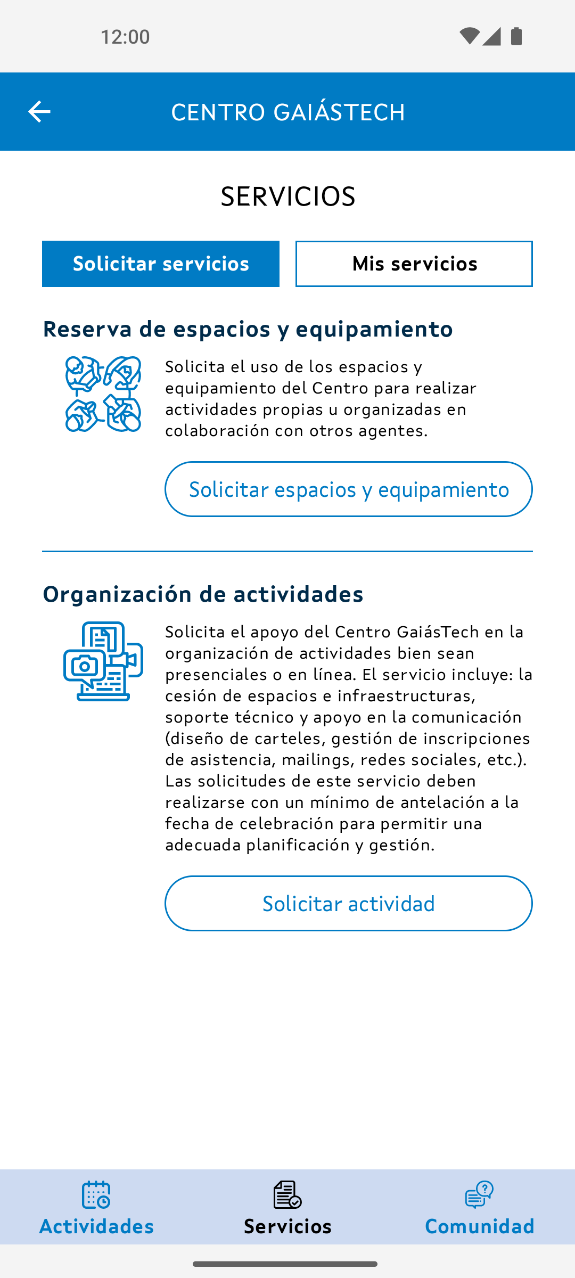 12:00

CENTRO GAIÁSTECH

SERVICIOS

Solicitar servicios

Mis servicios

Reserva de espacios y equipamiento

Solicita el uso de los espacios y equipamiento del Centro para realizar actividades propias u organizadas en colaboración con otros agentes.

Solicitar espacios y equipamiento

Organización de actividades

Solicita el apoyo del Centro GaiásTech en la organización de actividades bien sean presenciales o en línea. El servicio incluye: la cesión de espacios e infraestructuras, soporte técnico y apoyo en la comunicación (diseño de carteles, gestión de inscripciones de asistencia, mailings, redes sociales, etc.). Las solicitudes de este servicio deben realizarse con un mínimo de antelación a la fecha de celebración para permitir una adecuada planificación y gestión.

Solicitar actividad

Actividades

Servicios

Comunidad